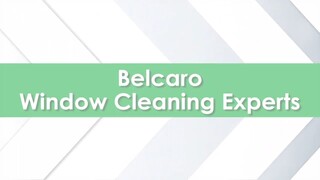 Belcaro
Window Cleaning Experts